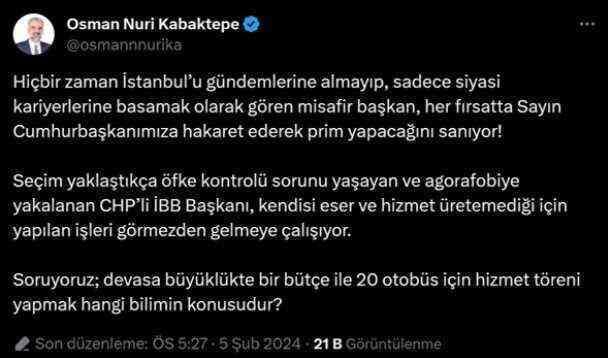 Osman Nuri Kabaktepe
@osmannnurika

Hiçbir zaman İstanbul'u gündemlerine almayıp, sadece siyasi kariyerlerine basamak olarak gören misafir başkan, her fırsatta Sayın Cumhurbaşkanımıza hakaret ederek prim yapacağını sanıyor!

Seçim yaklaştıkça öfke kontrolü sorunu yaşayan ve agorafobiye yakalanan CHP'li İBB Başkanı, kendisi eser ve hizmet üretemediği için yapılan işleri görmezden gelmeye çalışıyor.

Soruyoruz; devasa büyüklükte bir bütçe ile 20 otobüs için hizmet töreni yapmak hangi bilimin konusudur?

Son düzenleme: ÖS 5:27 · 5 Şub 2024 · 21 B Görüntülenme